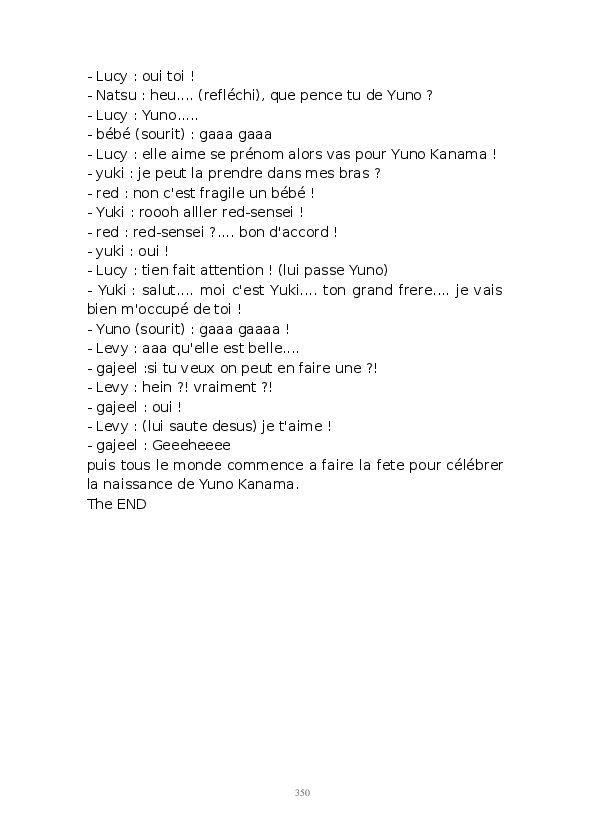 - Lucy : oui toi !
- Natsu : heu.... (refléchi), que pence tu de Yuno ?
- Lucy : Yuno.....
- bébé (sourit) : gaaa gaaa
- Lucy : elle aime se prénom alors vas pour Yuno Kanama !
- yuki : je peut la prendre dans mes bras ?
- red : non c'est fragile un bébé !
- Yuki : roooh alller red-sensei !
- red : red-sensei ?.... bon d'accord !
- yuki : oui !
- Lucy : tien fait attention ! (lui passe Yuno)
- Yuki : salut.... moi c'est Yuki.... ton grand frere.... je vais bien m'occupé de toi !
- Yuno (sourit) : gaaa gaaaa !
- Levy : aaa qu'elle est belle....
- gajeel :si tu veux on peut en faire une ?!
- Levy : hein ?! vraiment ?!
- gajeel : oui !
- Levy : (lui saute desus) je t'aime !
- gajeel : Geeeheeee
puis tous le monde commence a faire la fete pour célébrer la naissance de Yuno Kanama.
The END

350